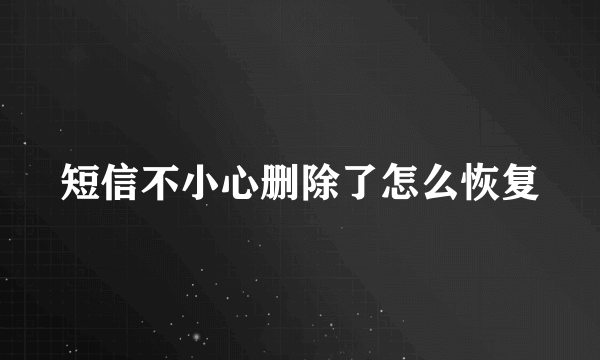 短信不小心删除了怎么恢复